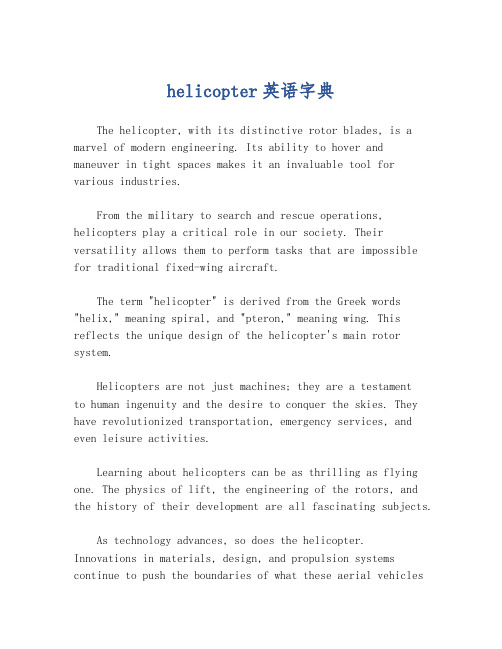 helicopter英语字典

The helicopter, with its distinctive rotor blades, is a marvel of modern engineering. Its ability to hover and maneuver in tight spaces makes it an invaluable tool for various industries.

From the military to search and rescue operations, helicopters play a critical role in our society. Their versatility allows them to perform tasks that are impossible for traditional fixed-wing aircraft.

The term "helicopter" is derived from the Greek words "helix," meaning spiral, and "pteron," meaning wing. This reflects the unique design of the helicopter's main rotor system.

Helicopters are not just machines; they are a testament to human ingenuity and the desire to conquer the skies. They have revolutionized transportation, emergency services, and even leisure activities.

Learning about helicopters can be as thrilling as flying one. The physics of lift, the engineering of the rotors, and the history of their development are all fascinating subjects.

As technology advances, so does the helicopter. Innovations in materials, design, and propulsion systems continue to push the boundaries of what these aerial vehicles